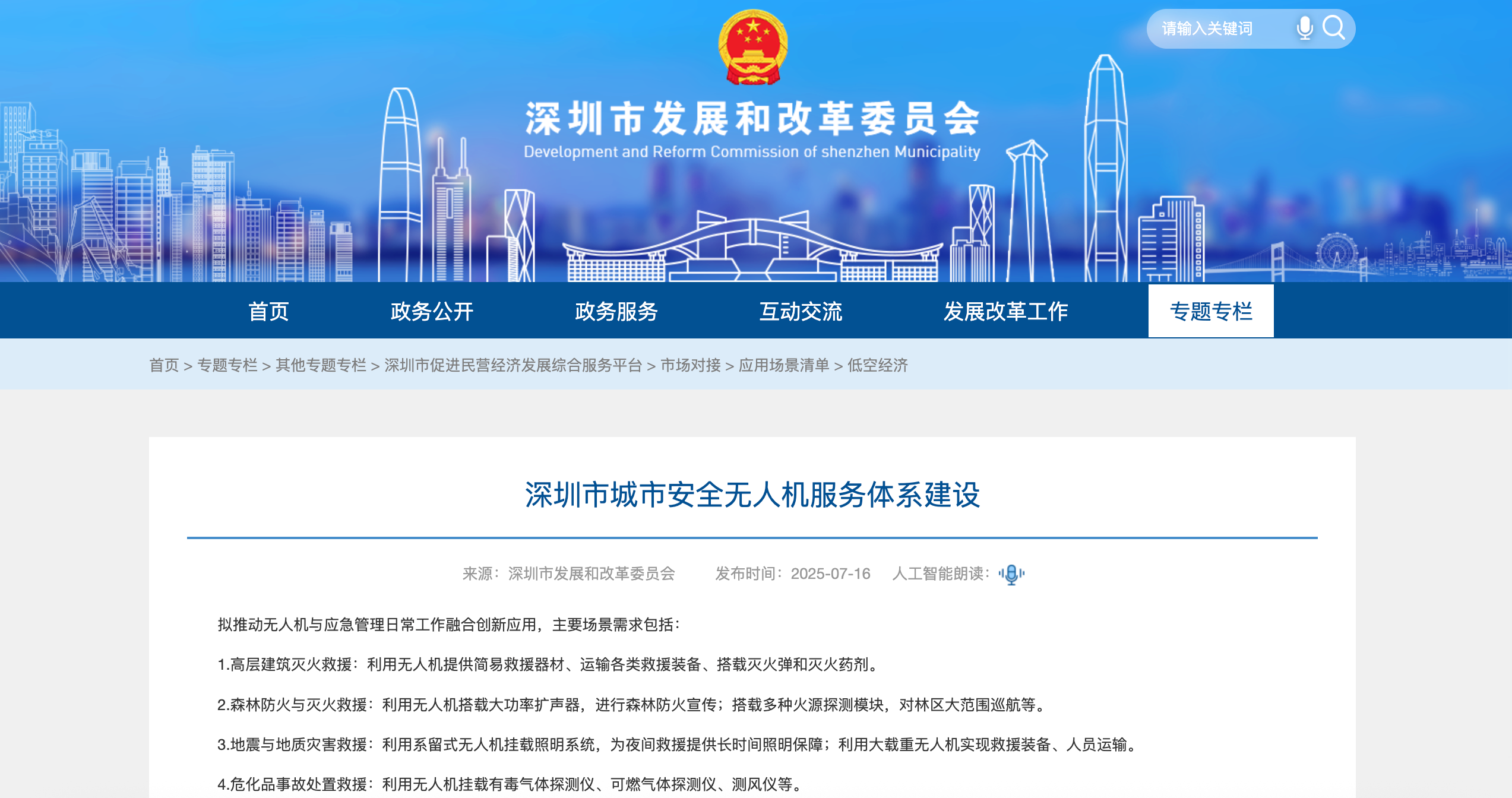 请输入关键词

深圳市发展和改革委员会
Development and Reform Commission of shenzhen Municipality

首页 政务公开 政务服务 互动交流 发展改革工作 专题专栏

首页 > 专题专栏 > 其他专题专栏 > 深圳市促进民营经济发展综合服务平台 > 市场对接 > 应用场景清单 > 低空经济

深圳市城市安全无人机服务体系建设

来源：深圳市发展和改革委员会 发布时间：2025-07-16 人工智能朗读：

拟推动无人机与应急管理日常工作融合创新应用，主要场景需求包括：

1.高层建筑灭火救援：利用无人机提供简易救援器材、运输各类救援装备、搭载灭火弹和灭火药剂。

2.森林防火与灭火救援：利用无人机搭载大功率扩声器，进行森林防火宣传；搭载多种火源探测模块，对林区大范围巡航等。

3.地震与地质灾害救援：利用系留式无人机挂载照明系统，为夜间救援提供长时间照明保障；利用大载重无人机实现救援装备、人员运输。

4.危化品事故处置救援：利用无人机挂载有毒气体探测仪、可燃气体探测仪、测风仪等。